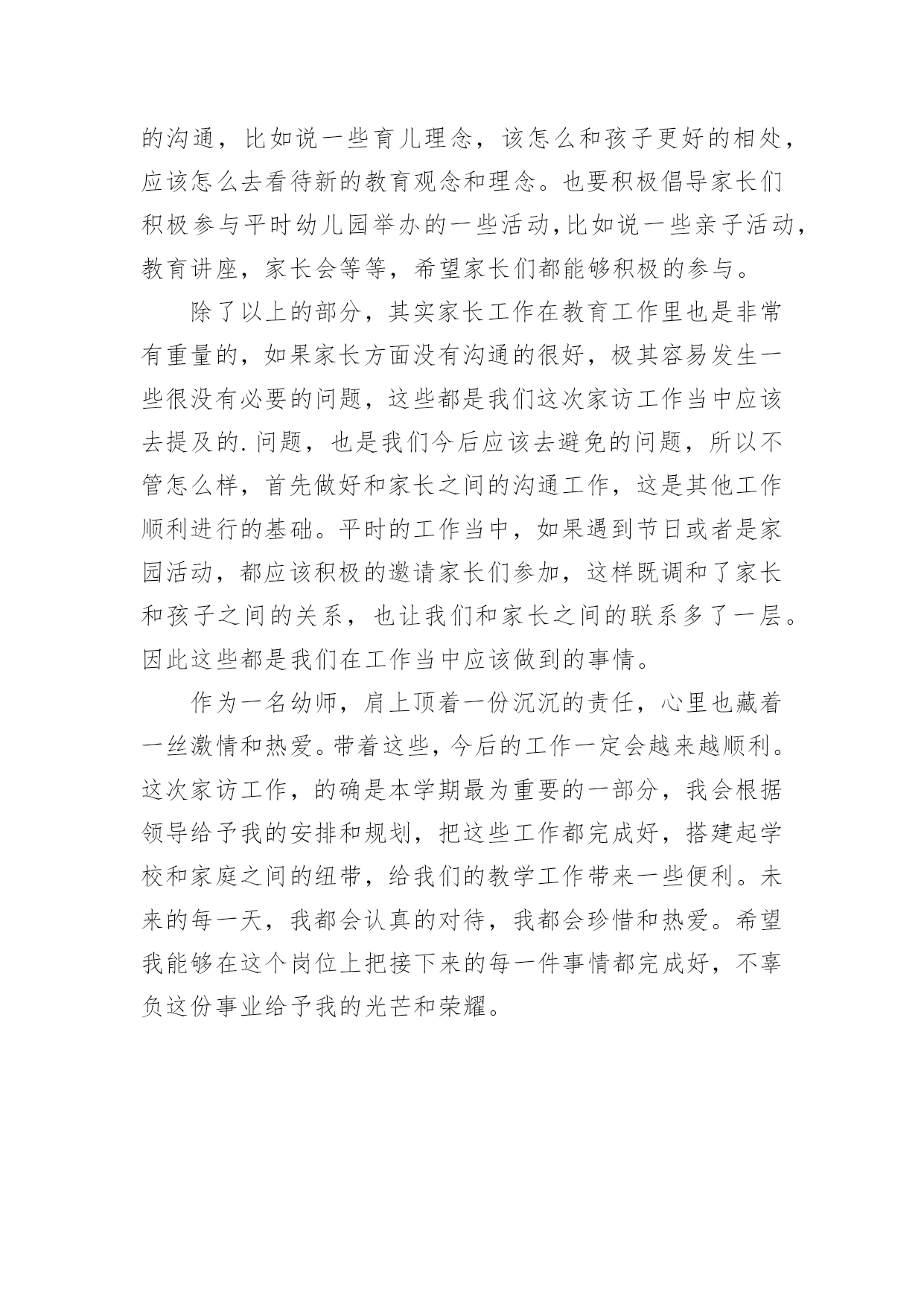 的沟通，比如说一些育儿理念，该怎么和孩子更好的相处，应该怎么去看待新的教育观念和理念。也要积极倡导家长们积极参与平时幼儿园举办的一些活动,比如说一些亲子活动，教育讲座，家长会等等，希望家长们都能够积极的参与。

除了以上的部分，其实家长工作在教育工作里也是非常有重量的，如果家长方面没有沟通的很好，极其容易发生一些很没有必要的问题，这些都是我们这次家访工作当中应该去提及的.问题，也是我们今后应该去避免的问题，所以不管怎么样，首先做好和家长之间的沟通工作，这是其他工作顺利进行的基础。平时的工作当中，如果遇到节日或者是家园活动，都应该积极的邀请家长们参加，这样既调和了家长和孩子之间的关系，也让我们和家长之间的联系多了一层。因此这些都是我们在工作当中应该做到的事情。

作为一名幼师，肩上顶着一份沉沉的责任，心里也藏着一丝激情和热爱。带着这些，今后的工作一定会越来越顺利。这次家访工作，的确是本学期最为重要的一部分，我会根据领导给予我的安排和规划，把这些工作都完成好，搭建起学校和家庭之间的纽带，给我们的教学工作带来一些便利。未来的每一天，我都会认真的对待，我都会珍惜和热爱。希望我能够在这个岗位上把接下来的每一件事情都完成好，不辜负这份事业给予我的光芒和荣耀。